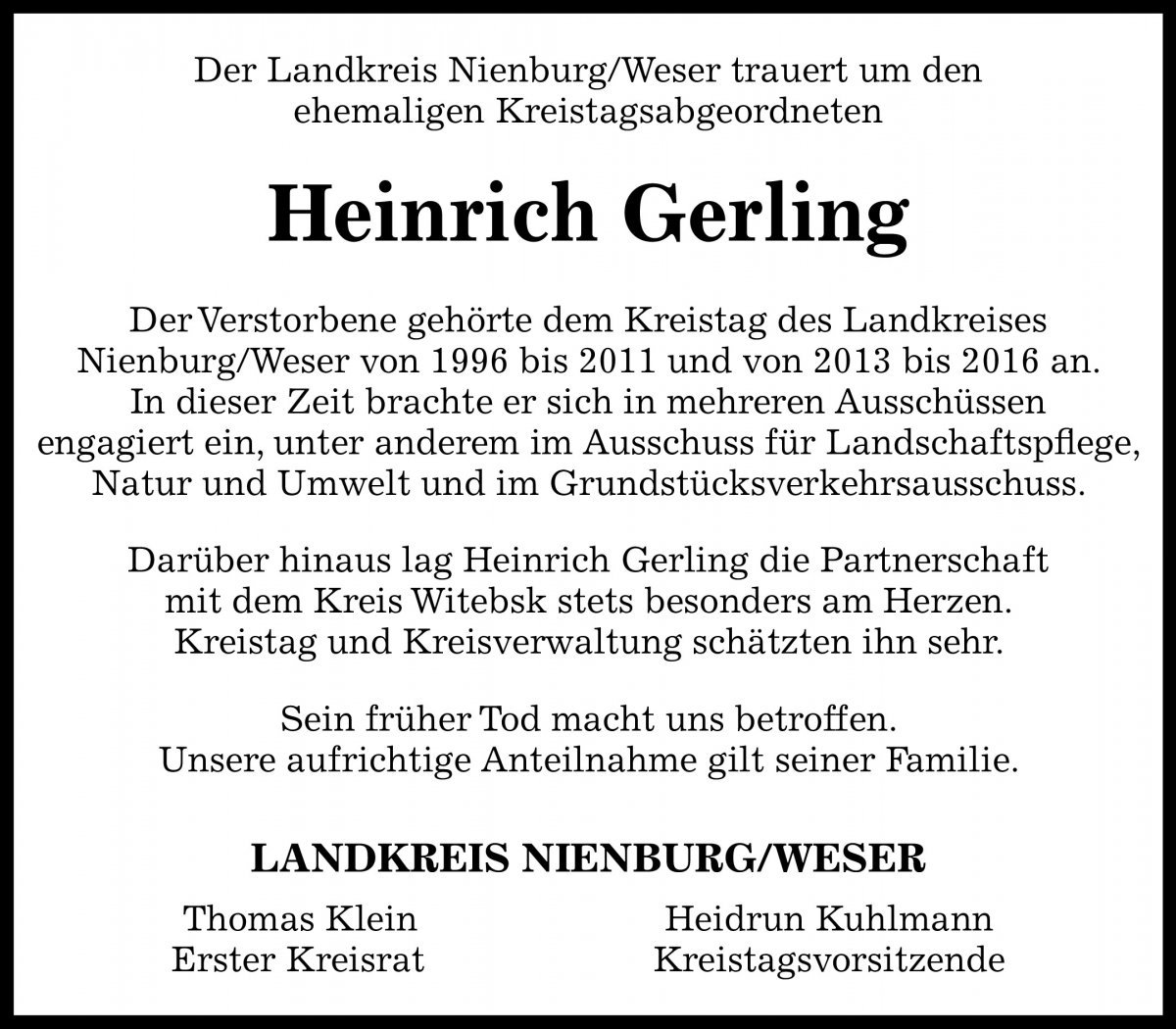 Der Landkreis Nienburg/Weser trauert um den ehemaligen Kreistagsabgeordneten

Heinrich Gerling

Der Verstorbene gehörte dem Kreistag des Landkreises Nienburg/Weser von 1996 bis 2011 und von 2013 bis 2016 an. In dieser Zeit brachte er sich in mehreren Ausschüssen engagiert ein, unter anderem im Ausschuss für Landschaftspflege, Natur und Umwelt und im Grundstücksverkehrsausschuss.

Darüber hinaus lag Heinrich Gerling die Partnerschaft mit dem Kreis Witebsk stets besonders am Herzen. Kreistag und Kreisverwaltung schätzten ihn sehr.

Sein früher Tod macht uns betroffen. Unsere aufrichtige Anteilnahme gilt seiner Familie.

LANDKREIS NIENBURG/WESER

Thomas Klein
Erster Kreisrat

Heidrun Kuhlmann
Kreistagsvorsitzende